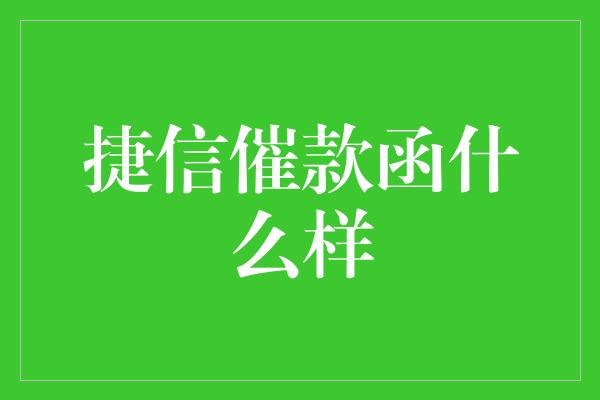 捷信催款函什么样